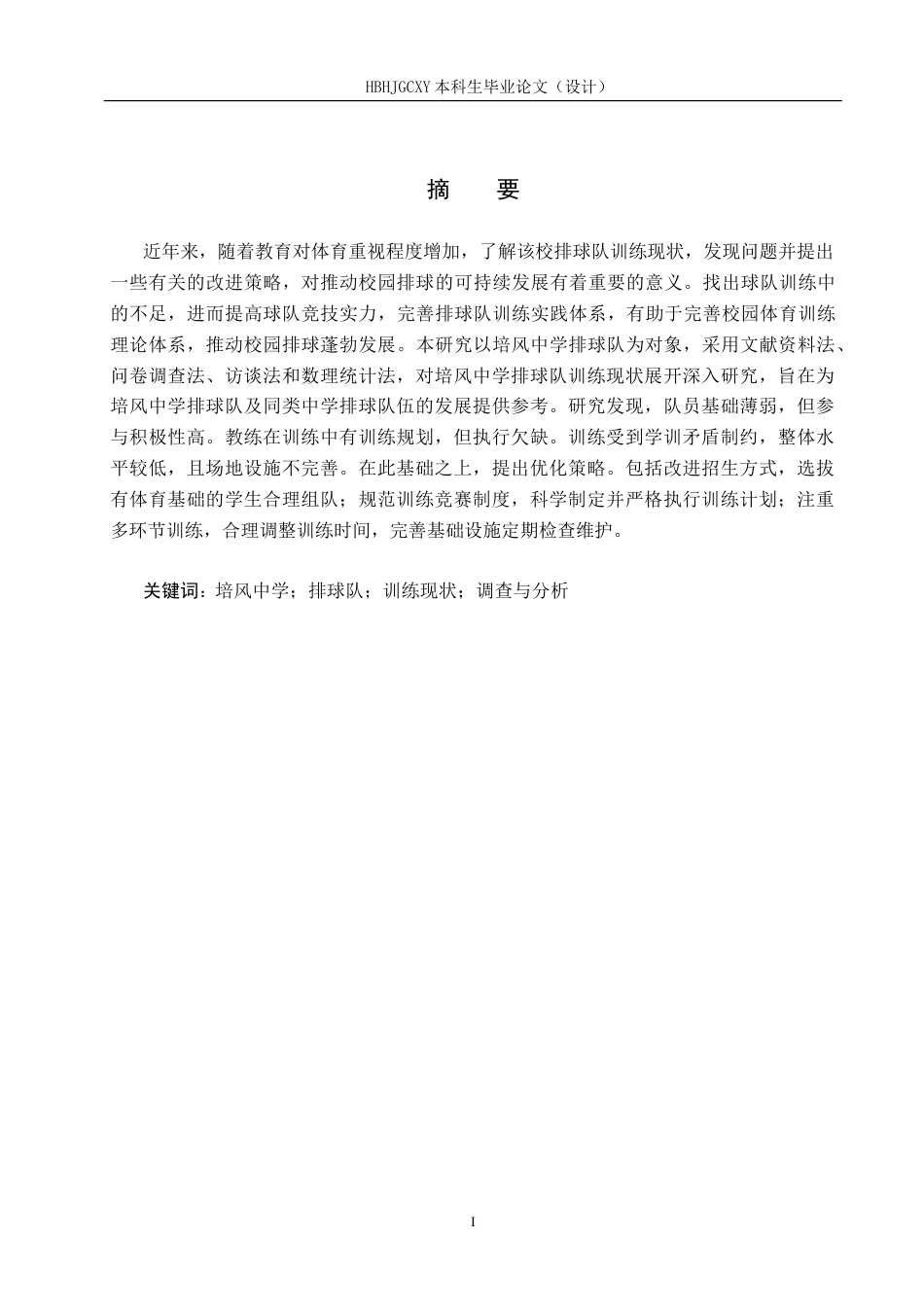 HBHJGCXY 本科生毕业论文（设计）

摘　要

近年来，随着教育对体育重视程度增加，了解该校排球队训练现状，发现问题并提出一些有关的改进策略，对推动校园排球的可持续发展有着重要的意义。找出球队训练中的不足，进而提高球队竞技实力，完善排球队训练实践体系，有助于完善校园体育训练理论体系，推动校园排球蓬勃发展。本研究以培风中学排球队为对象，采用文献资料法、问卷调查法、访谈法和数理统计法，对培风中学排球队训练现状展开深入研究，旨在为培风中学排球队及同类中学排球队伍的发展提供参考。研究发现，队员基础薄弱，但参与积极性高。教练在训练中有训练规划，但执行欠缺。训练受到学训矛盾制约，整体水平较低，且场地设施不完善。在此基础之上，提出优化策略。包括改进招生方式，选拔有体育基础的学生合理组队；规范训练竞赛制度，科学制定并严格执行训练计划；注重多环节训练，合理调整训练时间，完善基础设施定期检查维护。

关键词：培风中学；排球队；训练现状；调查与分析

I